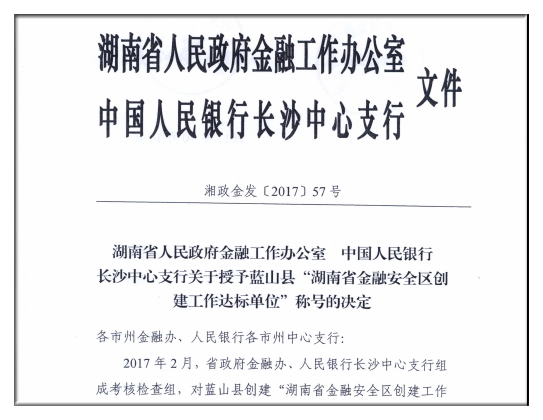 湖南省人民政府金融工作办公室
中国人民银行长沙中心支行
文件

湘政金发〔2017〕57号

湖南省人民政府金融工作办公室 中国人民银行长沙中心支行关于授予蓝山县“湖南省金融安全区创建工作达标单位”称号的决定

各市州金融办、人民银行各市州中心支行:

2017年2月，省政府金融办、人民银行长沙中心支行组成考核检查组，对蓝山县创建“湖南省金融安全区创建工作